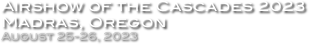 Airshow of the Cascades 2023
Madras, Oregon
August 25-26, 2023